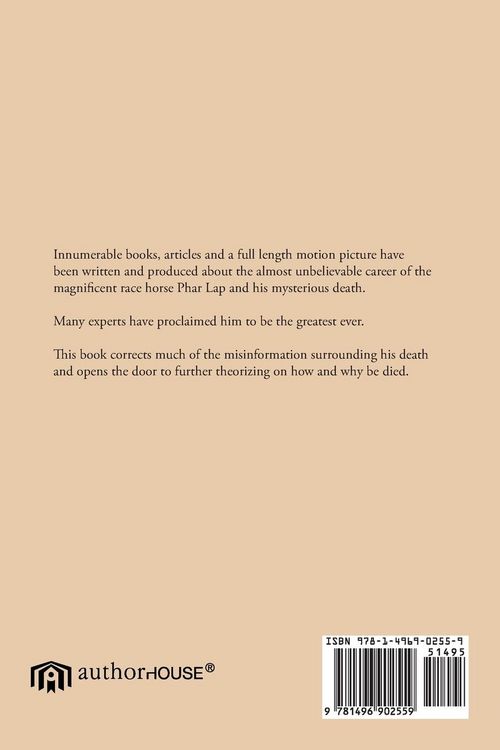 Innumerable books, articles and a full length motion picture have been written and produced about the almost unbelievable career of the magnificent race horse Phar Lap and his mysterious death.

Many experts have proclaimed him to be the greatest ever.

This book corrects much of the misinformation surrounding his death and opens the door to further theorizing on how and why be died.

authorHOUSE®

ISBN 978-1-4969-0255-9
51495
9 781496 902559